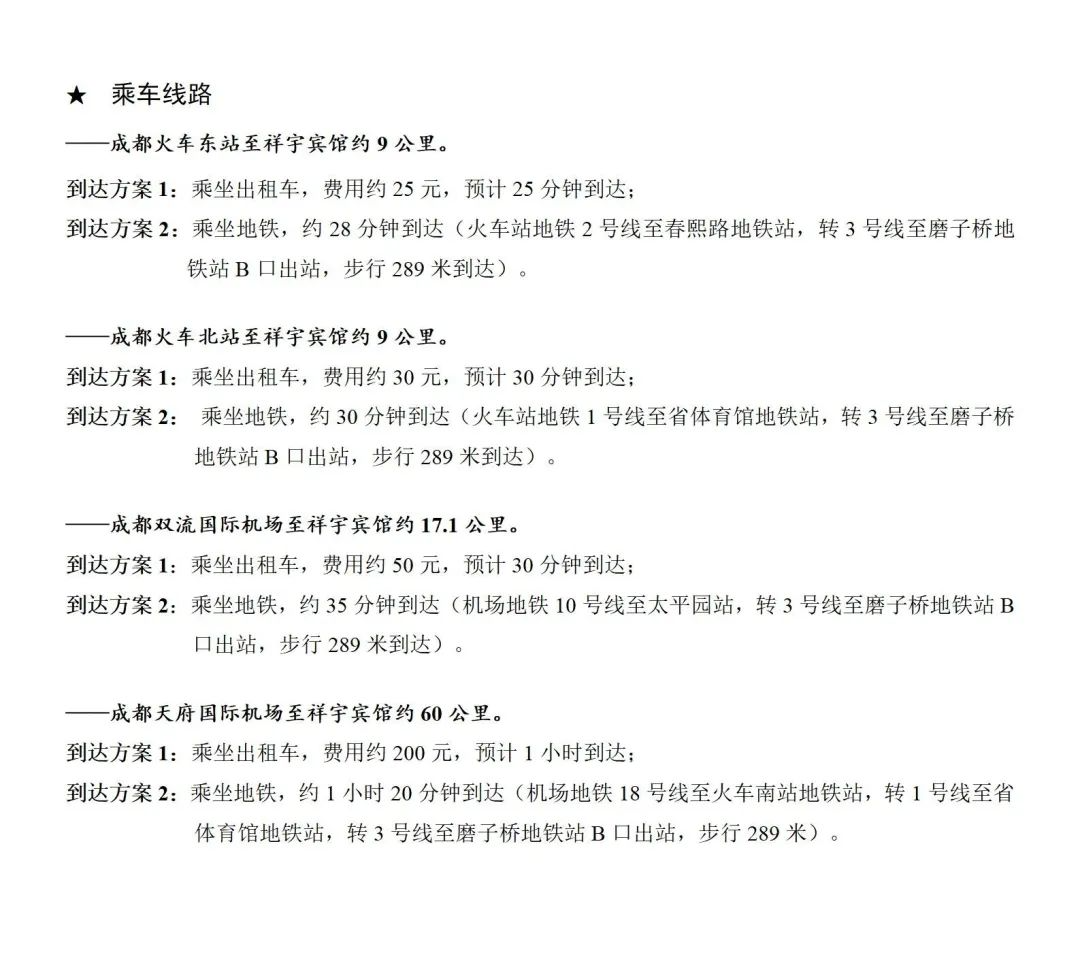 ★ 乘车线路

——成都火车东站至祥宇宾馆约 9 公里。

到达方案 1：乘坐出租车，费用约 25 元，预计 25 分钟到达；

到达方案 2：乘坐地铁，约 28 分钟到达（火车站地铁 2 号线至春熙路地铁站，转 3 号线至磨子桥地铁站 B 口出站，步行 289 米到达）。

——成都火车北站至祥宇宾馆约 9 公里。

到达方案 1：乘坐出租车，费用约 30 元，预计 30 分钟到达；

到达方案 2： 乘坐地铁，约 30 分钟到达（火车站地铁 1 号线至省体育馆地铁站，转 3 号线至磨子桥地铁站 B 口出站，步行 289 米到达）。

——成都双流国际机场至祥宇宾馆约 17.1 公里。

到达方案 1：乘坐出租车，费用约 50 元，预计 30 分钟到达；

到达方案 2：乘坐地铁，约 35 分钟到达（机场地铁 10 号线至太平园站，转 3 号线至磨子桥地铁站 B 口出站，步行 289 米到达）。

——成都天府国际机场至祥宇宾馆约 60 公里。

到达方案 1：乘坐出租车，费用约 200 元，预计 1 小时到达；

到达方案 2：乘坐地铁，约 1 小时 20 分钟到达（机场地铁 18 号线至火车南站地铁站，转 1 号线至省体育馆地铁站，转 3 号线至磨子桥地铁站 B 口出站，步行 289 米）。